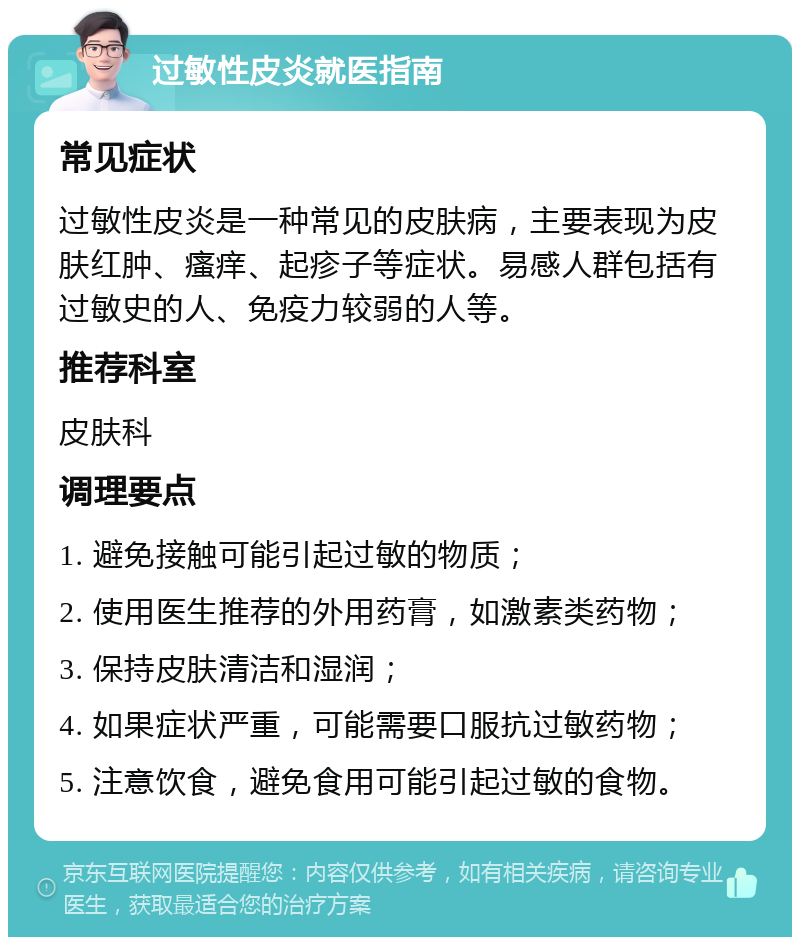 过敏性皮炎就医指南

常见症状

过敏性皮炎是一种常见的皮肤病，主要表现为皮肤红肿、瘙痒、起疹子等症状。易感人群包括有过敏史的人、免疫力较弱的人等。

推荐科室

皮肤科

调理要点

1. 避免接触可能引起过敏的物质；

2. 使用医生推荐的外用药膏，如激素类药物；

3. 保持皮肤清洁和湿润；

4. 如果症状严重，可能需要口服抗过敏药物；

5. 注意饮食，避免食用可能引起过敏的食物。

京东互联网医院提醒您：内容仅供参考，如有相关疾病，请咨询专业医生，获取最适合您的治疗方案